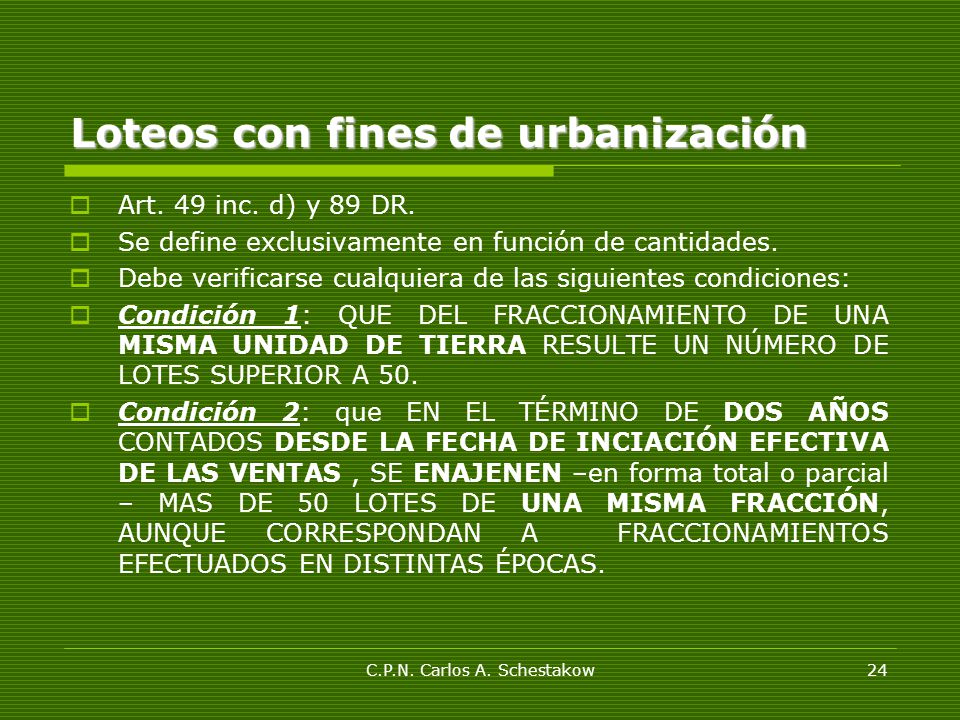 Loteos con fines de urbanización

Art. 49 inc. d) y 89 DR.

Se define exclusivamente en función de cantidades.

Debe verificarse cualquiera de las siguientes condiciones:

Condición 1: QUE DEL FRACCIONAMIENTO DE UNA MISMA UNIDAD DE TIERRA RESULTE UN NÚMERO DE LOTES SUPERIOR A 50.

Condición 2: que EN EL TÉRMINO DE DOS AÑOS CONTADOS DESDE LA FECHA DE INCIACIÓN EFECTIVA DE LAS VENTAS , SE ENAJENEN –en forma total o parcial – MAS DE 50 LOTES DE UNA MISMA FRACCIÓN, AUNQUE CORRESPONDAN A FRACCIONAMIENTOS EFECTUADOS EN DISTINTAS ÉPOCAS.

C.P.N. Carlos A. Schestakow

24